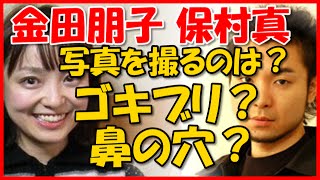 金田朋子 保村真

写真を撮るのは？

ゴキブリ？

鼻の穴？